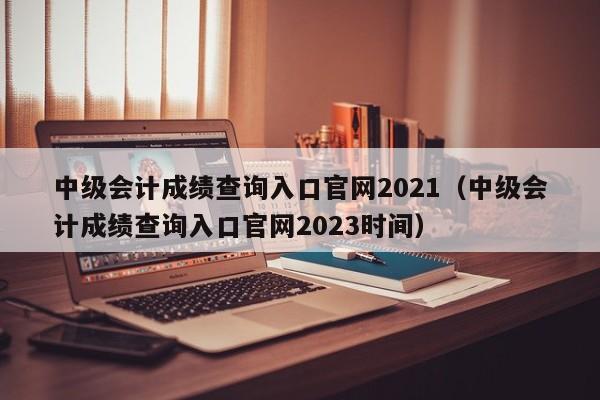 中级会计成绩查询入口官网2021（中级会计成绩查询入口官网2023时间）